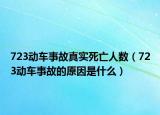 723动车事故真实死亡人数（723动车事故的原因是什么）